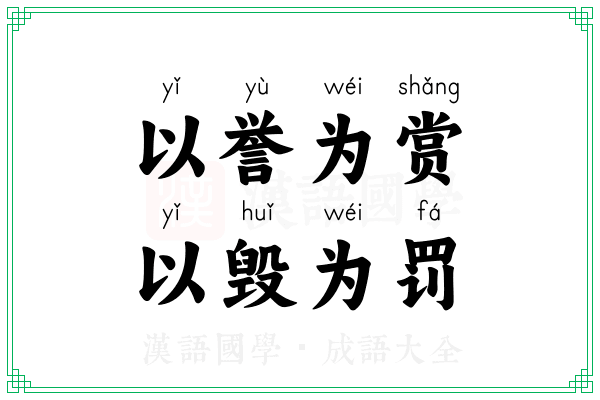 yǐ yù wéi shǎng
以誉为赏
yǐ huǐ wéi fá
以毁为罚

漢語國學

漢語國學 · 成語大全